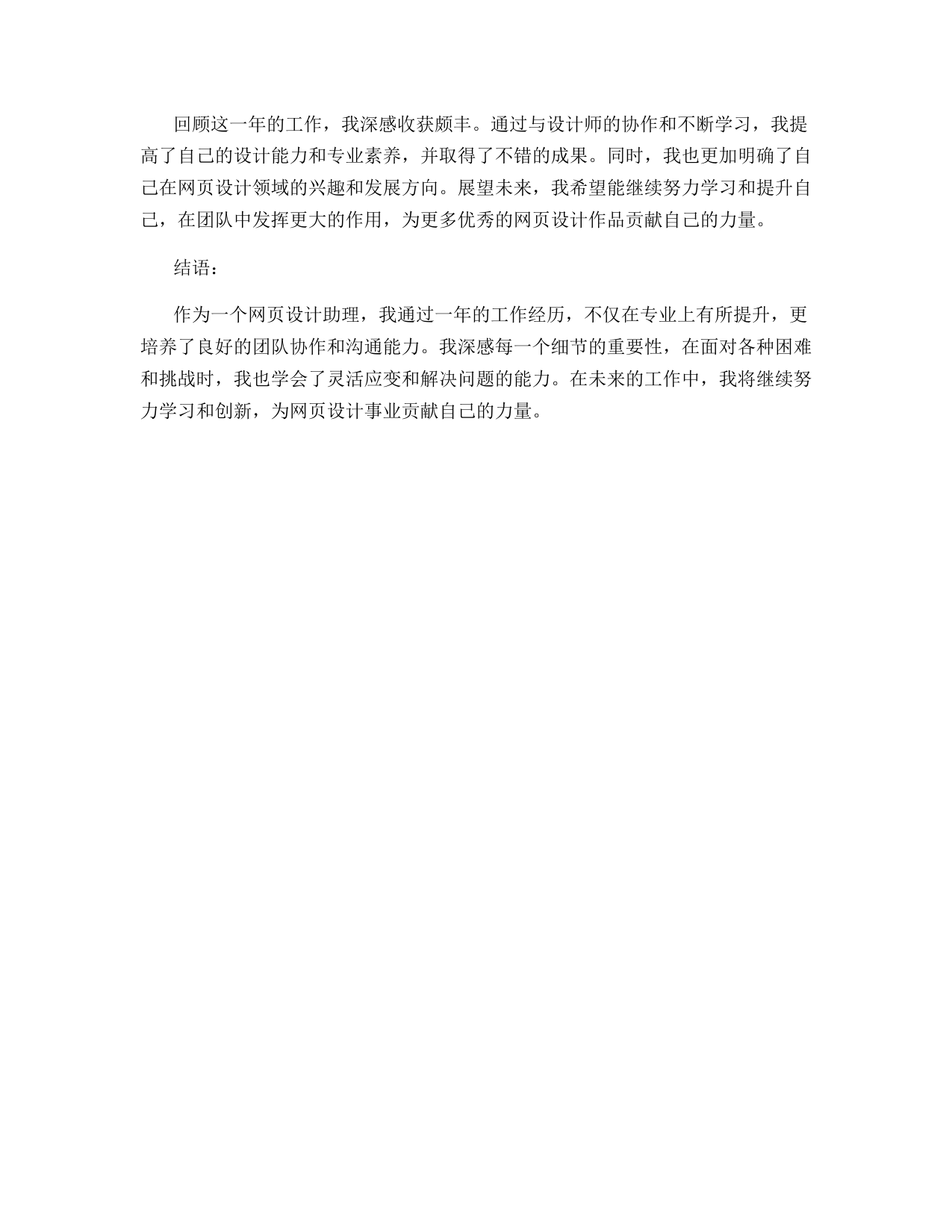 回顾这一年的工作，我深感收获颇丰。通过与设计师的协作和不断学习，我提高了自己的设计能力和专业素养，并取得了不错的成果。同时，我也更加明确了自己在网页设计领域的兴趣和发展方向。展望未来，我希望能继续努力学习和提升自己，在团队中发挥更大的作用，为更多优秀的网页设计作品贡献自己的力量。

结语：

作为一个网页设计助理，我通过一年的工作经历，不仅在专业上有所提升，更培养了良好的团队协作和沟通能力。我深感每一个细节的重要性，在面对各种困难和挑战时，我也学会了灵活应变和解决问题的能力。在未来的工作中，我将继续努力学习和创新，为网页设计事业贡献自己的力量。